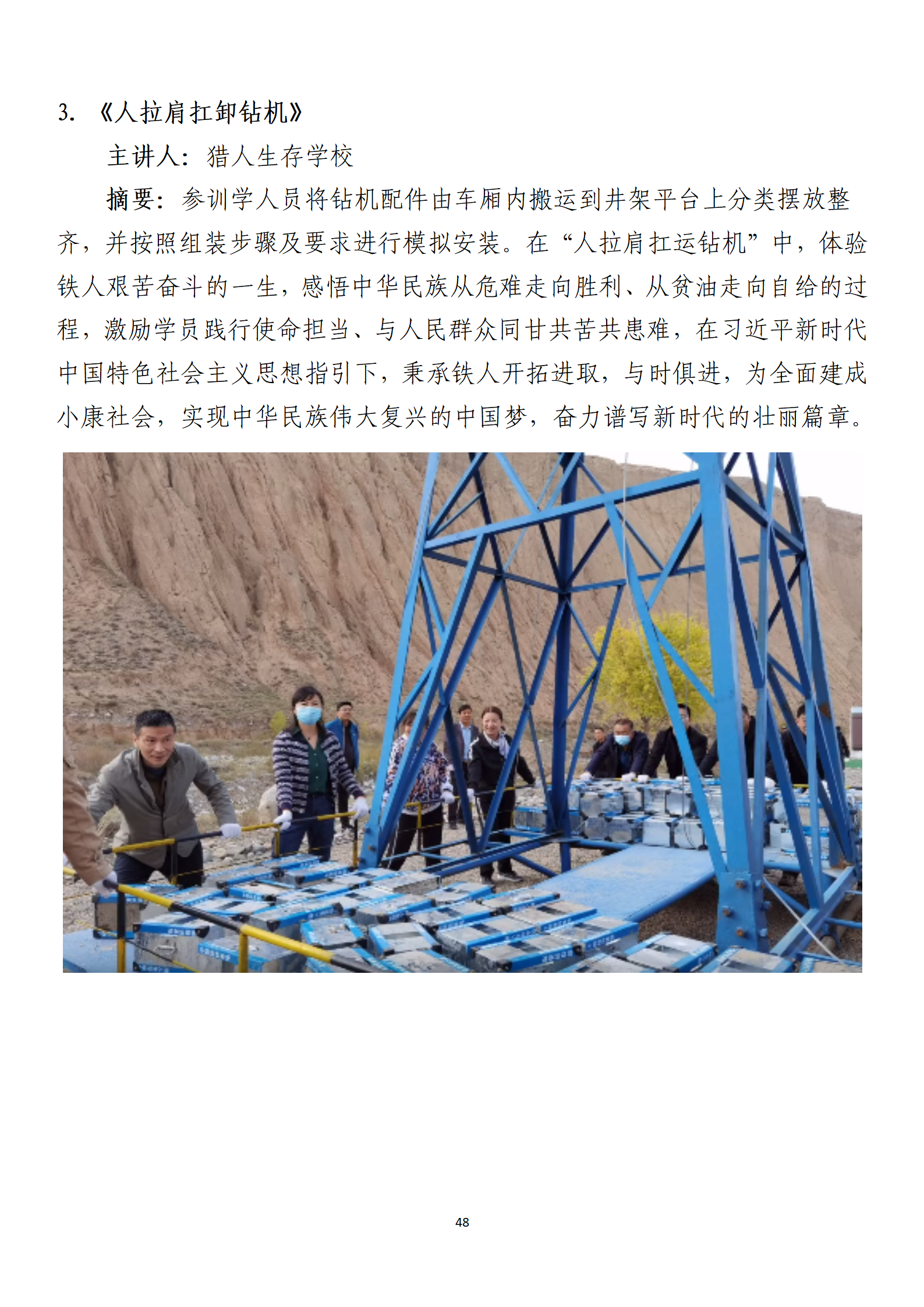 3. 《人拉肩扛卸钻机》

主讲人：猎人生存学校

摘要：参训学人员将钻机配件由车厢内搬运到井架平台上分类摆放整齐，并按照组装步骤及要求进行模拟安装。在“人拉肩扛运钻机”中，体验铁人艰苦奋斗的一生，感悟中华民族从危难走向胜利、从贫油走向自给的过程，激励学员践行使命担当、与人民群众同甘共苦共患难，在习近平新时代中国特色社会主义思想指引下，秉承铁人开拓进取，与时俱进，为全面建成小康社会，实现中华民族伟大复兴的中国梦，奋力谱写新时代的壮丽篇章。

48